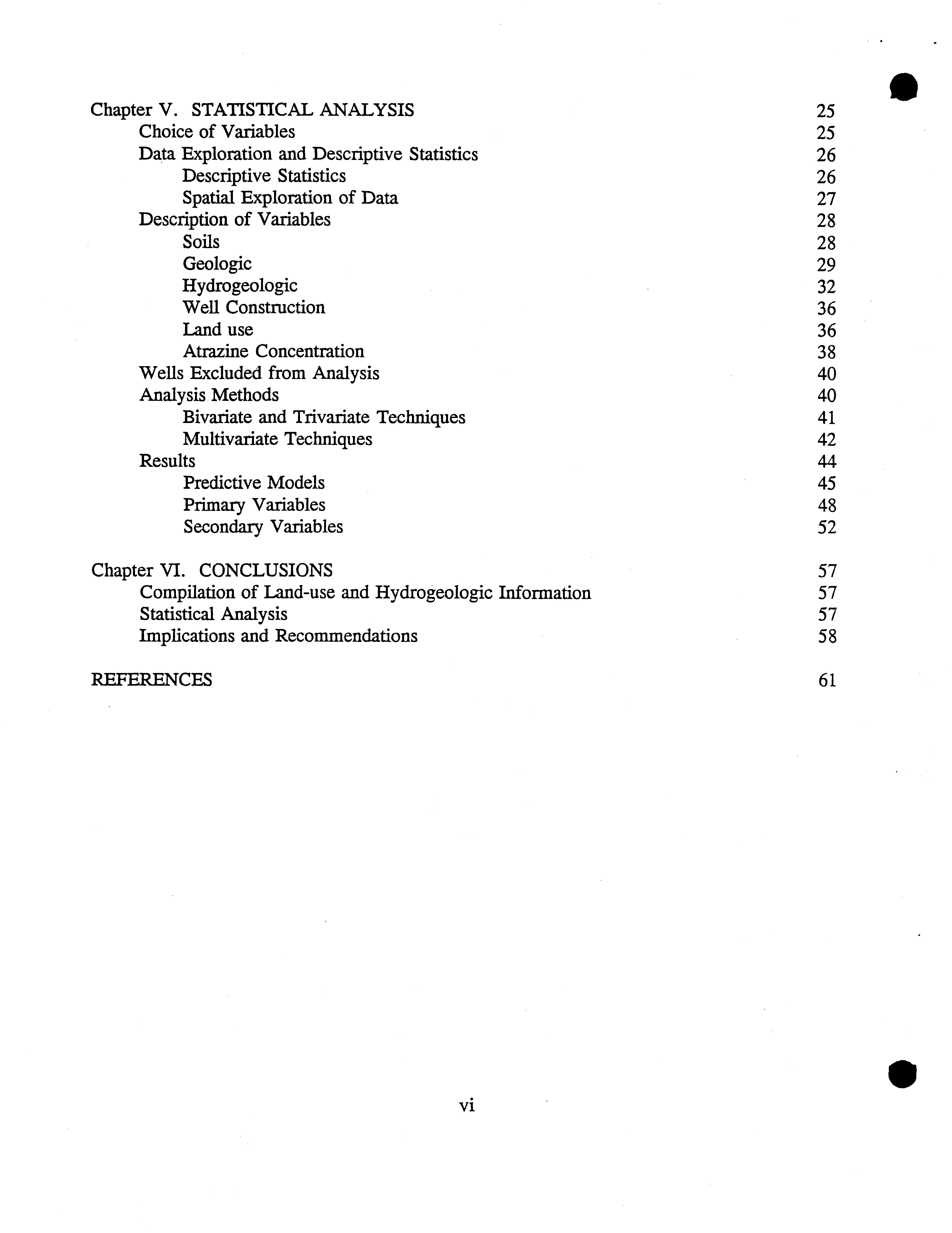 Chapter V. STATISTICAL ANALYSIS 25
Choice of Variables 25
Data Exploration and Descriptive Statistics 26
Descriptive Statistics 26
Spatial Exploration of Data 27
Description of Variables 28
Soils 28
Geologic 29
Hydrogeologic 32
Well Construction 36
Land use 36
Atrazine Concentration 38
Wells Excluded from Analysis 40
Analysis Methods 40
Bivariate and Trivariate Techniques 41
Multivariate Techniques 42
Results 44
Predictive Models 45
Primary Variables 48
Secondary Variables 52

Chapter VI. CONCLUSIONS 57
Compilation of Land-use and Hydrogeologic Information 57
Statistical Analysis 57
Implications and Recommendations 58

REFERENCES 61

vi